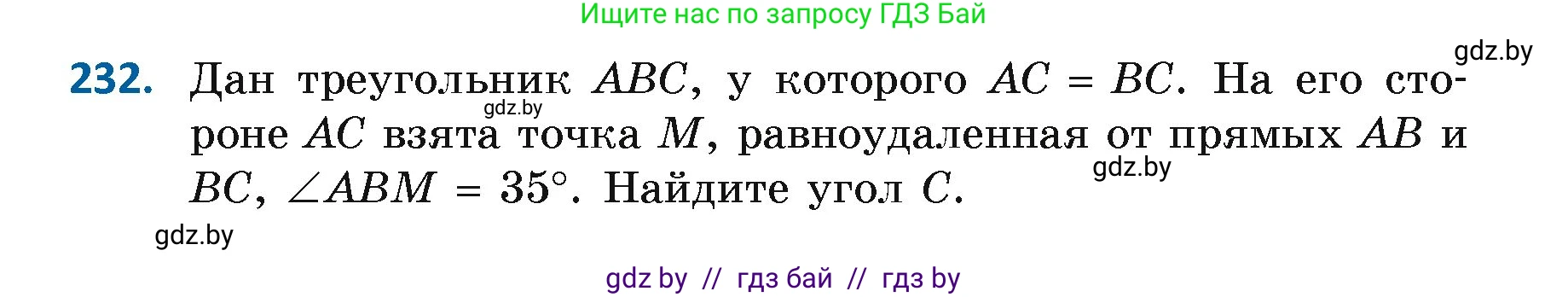 Ищите нас по запросу ГДЗ Бай

gdz.by

232. Дан треугольник $ABC$, у которого $AC = BC$. На его стороне $AC$ взята точка $M$, равноудаленная от прямых $AB$ и $BC$, $\angle ABM = 35°$. Найдите угол $C$.

gdz.by

gdz.by

gdz.by

gdz by // гдз бай // гдз by